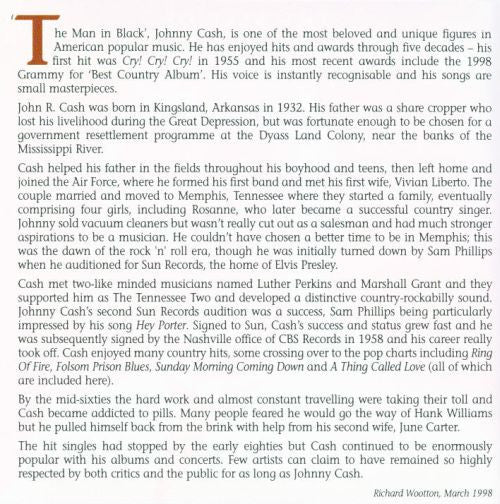 'The Man in Black', Johnny Cash, is one of the most beloved and unique figures in American popular music. He has enjoyed hits and awards through five decades – his first hit was Cry! Cry! Cry! in 1955 and his most recent awards include the 1998 Grammy for 'Best Country Album'. His voice is instantly recognisable and his songs are small masterpieces.

John R. Cash was born in Kingsland, Arkansas in 1932. His father was a share cropper who lost his livelihood during the Great Depression, but was fortunate enough to be chosen for a government resettlement programme at the Dyass Land Colony, near the banks of the Mississippi River.

Cash helped his father in the fields throughout his boyhood and teens, then left home and joined the Air Force, where he formed his first band and met his first wife, Vivian Liberto. The couple married and moved to Memphis, Tennessee where they started a family, eventually comprising four girls, including Rosanne, who later became a successful country singer. Johnny sold vacuum cleaners but wasn't really cut out as a salesman and had much stronger aspirations to be a musician. He couldn't have chosen a better time to be in Memphis; this was the dawn of the rock 'n' roll era, though he was initially turned down by Sam Phillips when he auditioned for Sun Records, the home of Elvis Presley.

Cash met two-like minded musicians named Luther Perkins and Marshall Grant and they supported him as The Tennessee Two and developed a distinctive country-rockabilly sound. Johnny Cash's second Sun Records audition was a success, Sam Phillips being particularly impressed by his song Hey Porter. Signed to Sun, Cash's success and status grew fast and he was subsequently signed by the Nashville office of CBS Records in 1958 and his career really took off. Cash enjoyed many country hits, some crossing over to the pop charts including Ring Of Fire, Folsom Prison Blues, Sunday Morning Coming Down and A Thing Called Love (all of which are included here).

By the mid-sixties the hard work and almost constant travelling were taking their toll and Cash became addicted to pills. Many people feared he would go the way of Hank Williams but he pulled himself back from the brink with help from his second wife, June Carter.

The hit singles had stopped by the early eighties but Cash continued to be enormously popular with his albums and concerts. Few artists can claim to have remained so highly respected by both critics and the public for as long as Johnny Cash.

Richard Wootton, March 1998